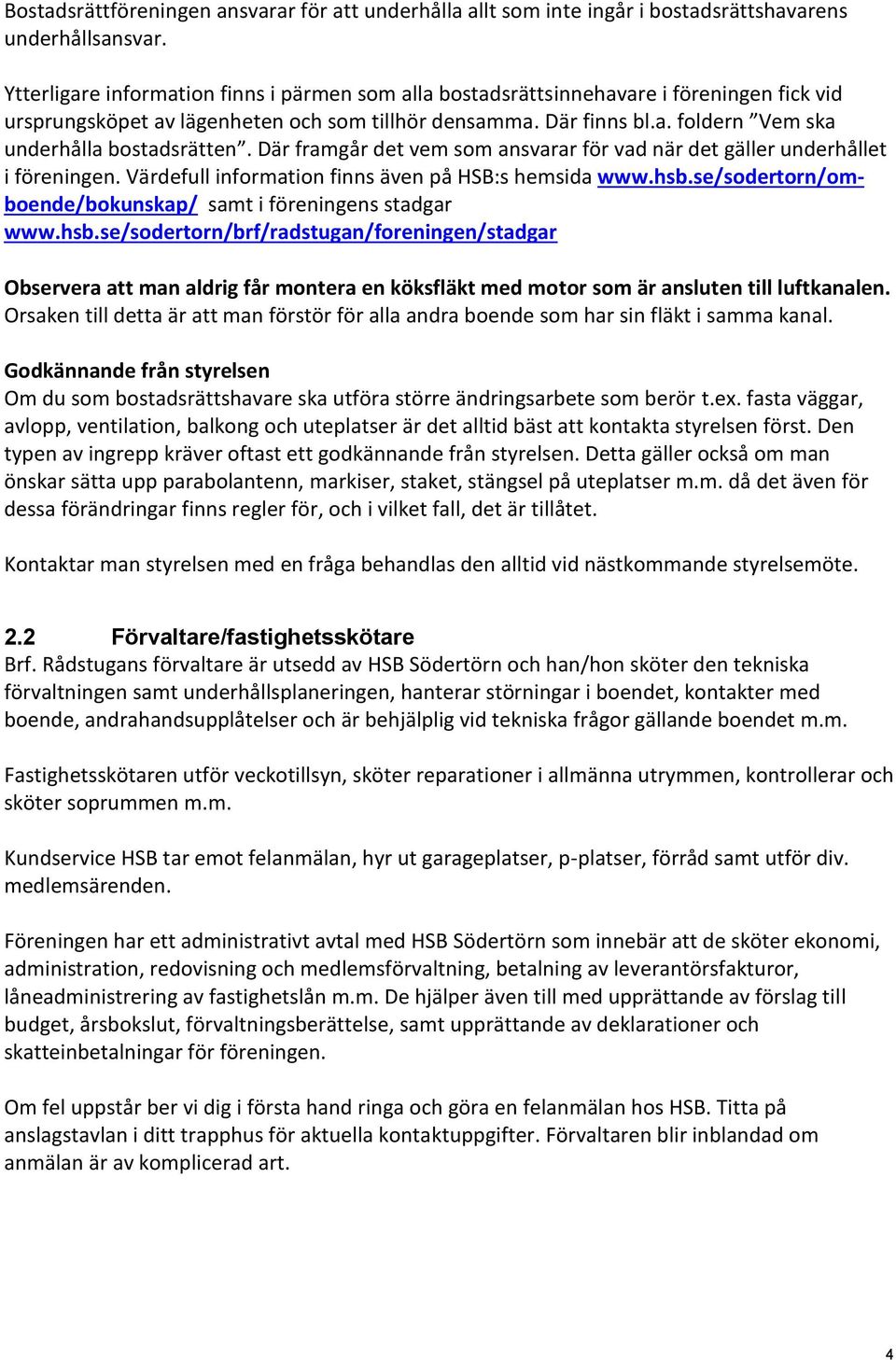 Bostadsrättföreningen ansvarar för att underhålla allt som inte ingår i bostadsrättshavarens underhållsansvar.

Ytterligare information finns i pärmen som alla bostadsrättsinnehavare i föreningen fick vid ursprungsköpet av lägenheten och som tillhör densamma. Där finns bl.a. foldern ”Vem ska underhålla bostadsrätten”. Där framgår det vem som ansvarar för vad när det gäller underhållet i föreningen. Värdefull information finns även på HSB:s hemsida www.hsb.se/sodertorn/om-boende/bokunskap/ samt i föreningens stadgar www.hsb.se/sodertorn/brf/radstugan/foreningen/stadgar

Observera att man aldrig får montera en köksfläkt med motor som är ansluten till luftkanalen. Orsaken till detta är att man förstör för alla andra boende som har sin fläkt i samma kanal.

Godkännande från styrelsen
Om du som bostadsrättshavare ska utföra större ändringsarbete som berör t.ex. fasta väggar, avlopp, ventilation, balkong och uteplatser är det alltid bäst att kontakta styrelsen först. Den typen av ingrepp kräver oftast ett godkännande från styrelsen. Detta gäller också om man önskar sätta upp parabolantenn, markiser, staket, stängsel på uteplatser m.m. då det även för dessa förändringar finns regler för, och i vilket fall, det är tillåtet.

Kontaktar man styrelsen med en fråga behandlas den alltid vid nästkommande styrelsemöte.

2.2 Förvaltare/fastighetsskötare
Brf. Rådstugans förvaltare är utsedd av HSB Södertörn och han/hon sköter den tekniska förvaltningen samt underhållsplaneringen, hanterar störningar i boendet, kontakter med boende, andrahandsupplåtelser och är behjälplig vid tekniska frågor gällande boendet m.m.

Fastighetsskötaren utför veckotillsyn, sköter reparationer i allmänna utrymmen, kontrollerar och sköter soprummen m.m.

Kundservice HSB tar emot felanmälan, hyr ut garageplatser, p-platser, förråd samt utför div. medlemsärenden.

Föreningen har ett administrativt avtal med HSB Södertörn som innebär att de sköter ekonomi, administration, redovisning och medlemsförvaltning, betalning av leverantörsfakturor, låneadministrering av fastighetslån m.m. De hjälper även till med upprättande av förslag till budget, årsbokslut, förvaltningsberättelse, samt upprättande av deklarationer och skatteinbetalningar för föreningen.

Om fel uppstår ber vi dig i första hand ringa och göra en felanmälan hos HSB. Titta på anslagstavlan i ditt trapphus för aktuella kontaktuppgifter. Förvaltaren blir inblandad om anmälan är av komplicerad art.

4